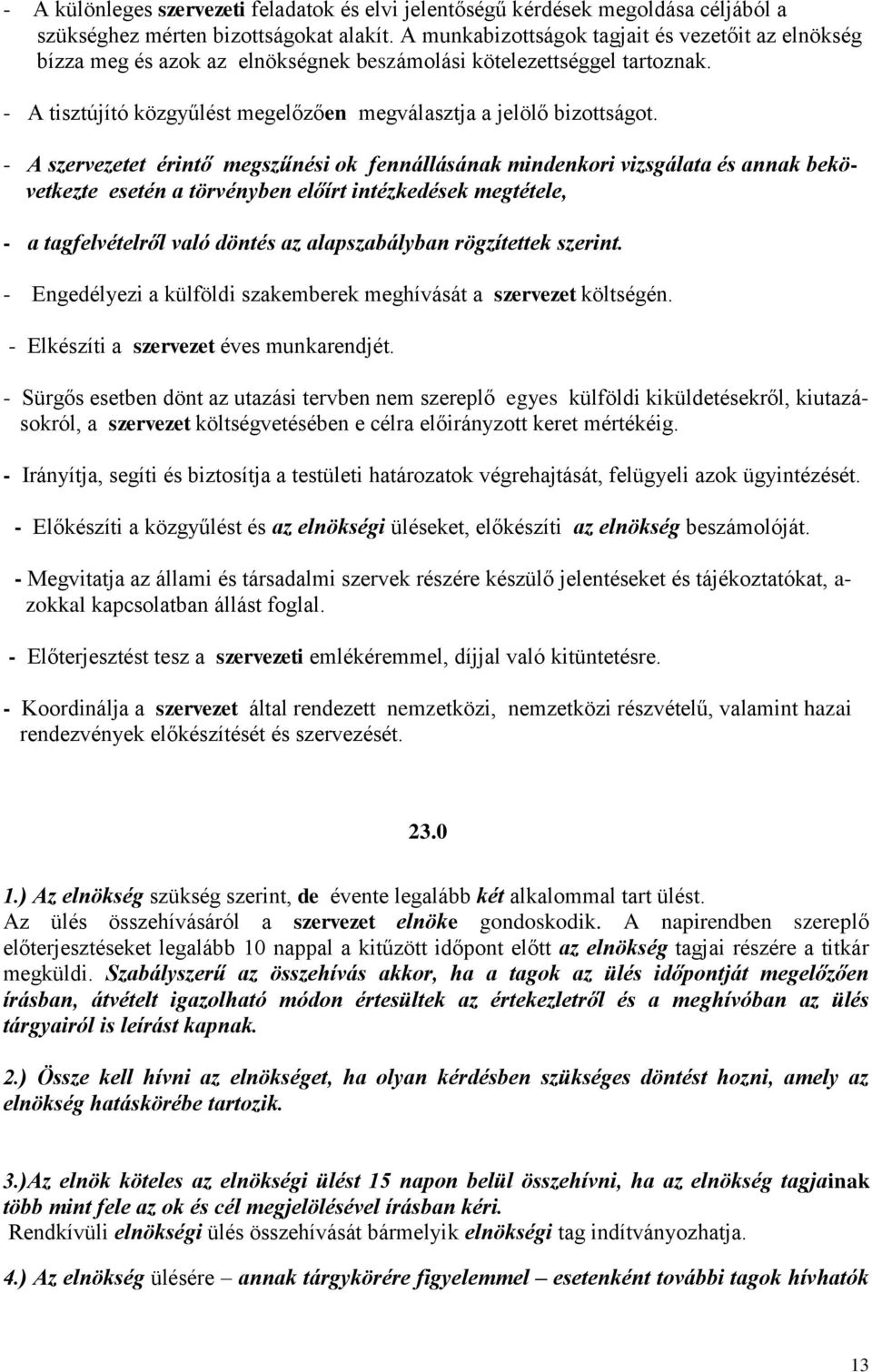 - A különleges szervezeti feladatok és elvi jelentőségű kérdések megoldása céljából a szükséghez mérten bizottságokat alakít. A munkabizottságok tagjait és vezetőit az elnökség bízza meg és azok az elnökségnek beszámolási kötelezettséggel tartoznak.

- A tisztújító közgyűlést megelőzően megválasztja a jelölő bizottságot.

- A szervezetet érintő megszűnési ok fennállásának mindenkori vizsgálata és annak bekövetkezte esetén a törvényben előírt intézkedések megtétele,

- a tagfelvételről való döntés az alapszabályban rögzítettek szerint.

- Engedélyezi a külföldi szakemberek meghívását a szervezet költségén.

- Elkészíti a szervezet éves munkarendjét.

- Sürgős esetben dönt az utazási tervben nem szereplő egyes külföldi kiküldetésekről, kiutazásokról, a szervezet költségvetésében e célra előirányzott keret mértékéig.

- Irányítja, segíti és biztosítja a testületi határozatok végrehajtását, felügyeli azok ügyintézését.

- Előkészíti a közgyűlést és az elnökségi üléseket, előkészíti az elnökség beszámolóját.

- Megvitatja az állami és társadalmi szervek részére készülő jelentéseket és tájékoztatókat, azokkal kapcsolatban állást foglal.

- Előterjesztést tesz a szervezeti emlékéremmel, díjjal való kitüntetésre.

- Koordinálja a szervezet által rendezett nemzetközi, nemzetközi részvételű, valamint hazai rendezvények előkészítését és szervezését.

23.0

1.) Az elnökség szükség szerint, de évente legalább két alkalommal tart ülést.
Az ülés összehívásáról a szervezet elnöke gondoskodik. A napirendben szereplő előterjesztéseket legalább 10 nappal a kitűzött időpont előtt az elnökség tagjai részére a titkár megküldi. Szabályszerű az összehívás akkor, ha a tagok az ülés időpontját megelőzően írásban, átvételt igazolható módon értesültek az értekezletről és a meghívóban az ülés tárgyairól is leírást kapnak.

2.) Össze kell hívni az elnökséget, ha olyan kérdésben szükséges döntést hozni, amely az elnökség hatáskörébe tartozik.

3.)Az elnök köteles az elnökségi ülést 15 napon belül összehívni, ha az elnökség tagjainak több mint fele az ok és cél megjelölésével írásban kéri.
Rendkívüli elnökségi ülés összehívását bármelyik elnökségi tag indítványozhatja.

4.) Az elnökség ülésére – annak tárgykörére figyelemmel – esetenként további tagok hívhatók

13